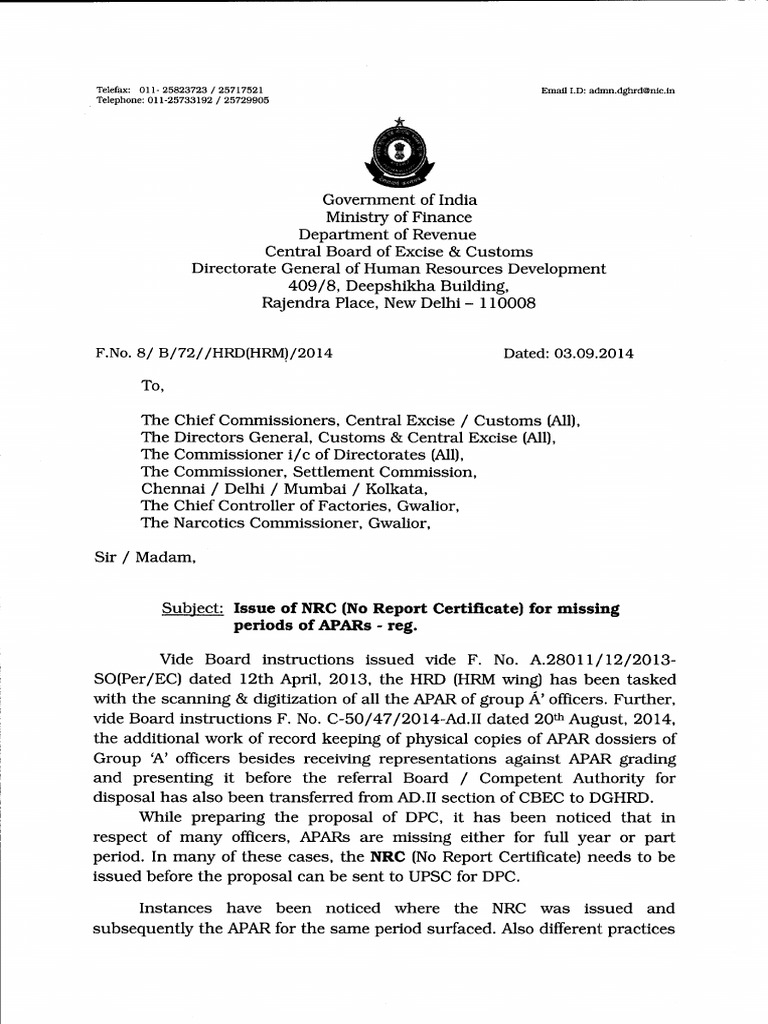 Telefax: 011- 25823723 / 25717521
Telephone: 011-25733192 / 25729905

Email I.D: admn.dghrd@nic.in

Government of India
Ministry of Finance
Department of Revenue
Central Board of Excise & Customs
Directorate General of Human Resources Development
409/8, Deepshikha Building,
Rajendra Place, New Delhi – 110008

F.No. 8/ B/72//HRD(HRM)/2014

Dated: 03.09.2014

To,

The Chief Commissioners, Central Excise / Customs (All),
The Directors General, Customs & Central Excise (All),
The Commissioner i/c of Directorates (All),
The Commissioner, Settlement Commission,
Chennai / Delhi / Mumbai / Kolkata,
The Chief Controller of Factories, Gwalior,
The Narcotics Commissioner, Gwalior,

Sir / Madam,

Subject: Issue of NRC (No Report Certificate) for missing periods of APARs - reg.

Vide Board instructions issued vide F. No. A.28011/12/2013-SO(Per/EC) dated 12th April, 2013, the HRD (HRM wing) has been tasked with the scanning & digitization of all the APAR of group Á' officers. Further, vide Board instructions F. No. C-50/47/2014-Ad.II dated 20th August, 2014, the additional work of record keeping of physical copies of APAR dossiers of Group 'A' officers besides receiving representations against APAR grading and presenting it before the referral Board / Competent Authority for disposal has also been transferred from AD.II section of CBEC to DGHRD.

While preparing the proposal of DPC, it has been noticed that in respect of many officers, APARs are missing either for full year or part period. In many of these cases, the NRC (No Report Certificate) needs to be issued before the proposal can be sent to UPSC for DPC.

Instances have been noticed where the NRC was issued and subsequently the APAR for the same period surfaced. Also different practices